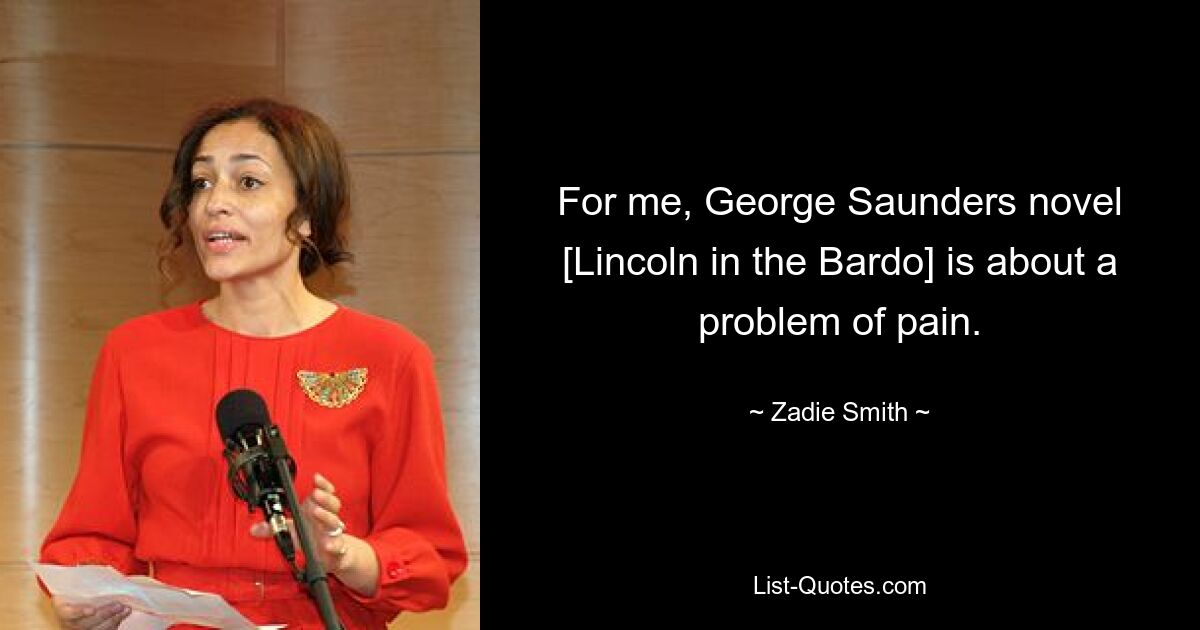 For me, George Saunders novel [Lincoln in the Bardo] is about a problem of pain.

~ Zadie Smith ~

List-Quotes.com